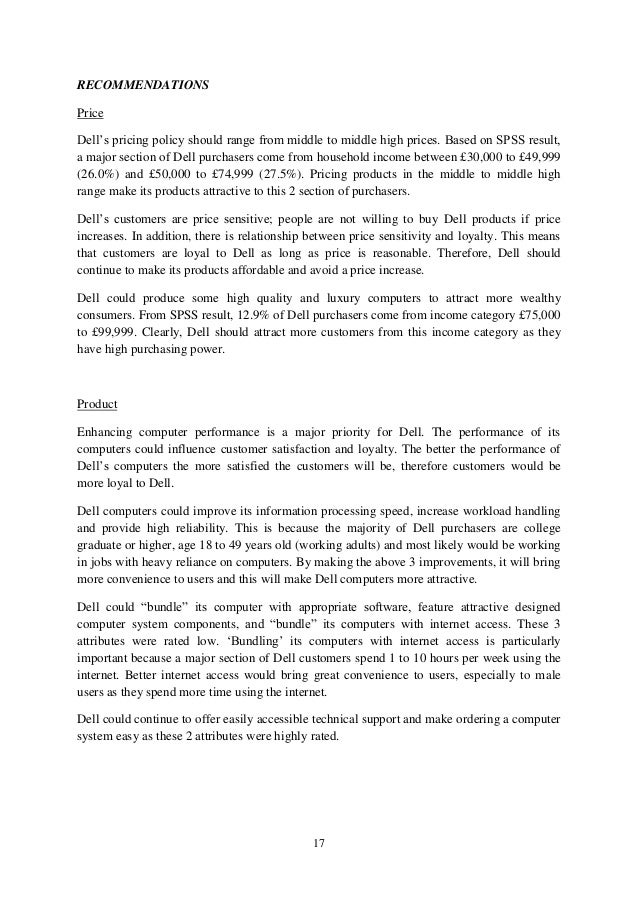 RECOMMENDATIONS

Price

Dell's pricing policy should range from middle to middle high prices. Based on SPSS result, a major section of Dell purchasers come from household income between £30,000 to £49,999 (26.0%) and £50,000 to £74,999 (27.5%). Pricing products in the middle to middle high range make its products attractive to this 2 section of purchasers.

Dell's customers are price sensitive; people are not willing to buy Dell products if price increases. In addition, there is relationship between price sensitivity and loyalty. This means that customers are loyal to Dell as long as price is reasonable. Therefore, Dell should continue to make its products affordable and avoid a price increase.

Dell could produce some high quality and luxury computers to attract more wealthy consumers. From SPSS result, 12.9% of Dell purchasers come from income category £75,000 to £99,999. Clearly, Dell should attract more customers from this income category as they have high purchasing power.

Product

Enhancing computer performance is a major priority for Dell. The performance of its computers could influence customer satisfaction and loyalty. The better the performance of Dell's computers the more satisfied the customers will be, therefore customers would be more loyal to Dell.

Dell computers could improve its information processing speed, increase workload handling and provide high reliability. This is because the majority of Dell purchasers are college graduate or higher, age 18 to 49 years old (working adults) and most likely would be working in jobs with heavy reliance on computers. By making the above 3 improvements, it will bring more convenience to users and this will make Dell computers more attractive.

Dell could "bundle" its computer with appropriate software, feature attractive designed computer system components, and "bundle" its computers with internet access. These 3 attributes were rated low. 'Bundling' its computers with internet access is particularly important because a major section of Dell customers spend 1 to 10 hours per week using the internet. Better internet access would bring great convenience to users, especially to male users as they spend more time using the internet.

Dell could continue to offer easily accessible technical support and make ordering a computer system easy as these 2 attributes were highly rated.

17